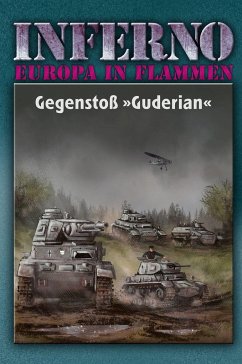 INFERNO
EUROPA IN FLAMMEN

Gegenstoß »Guderian«